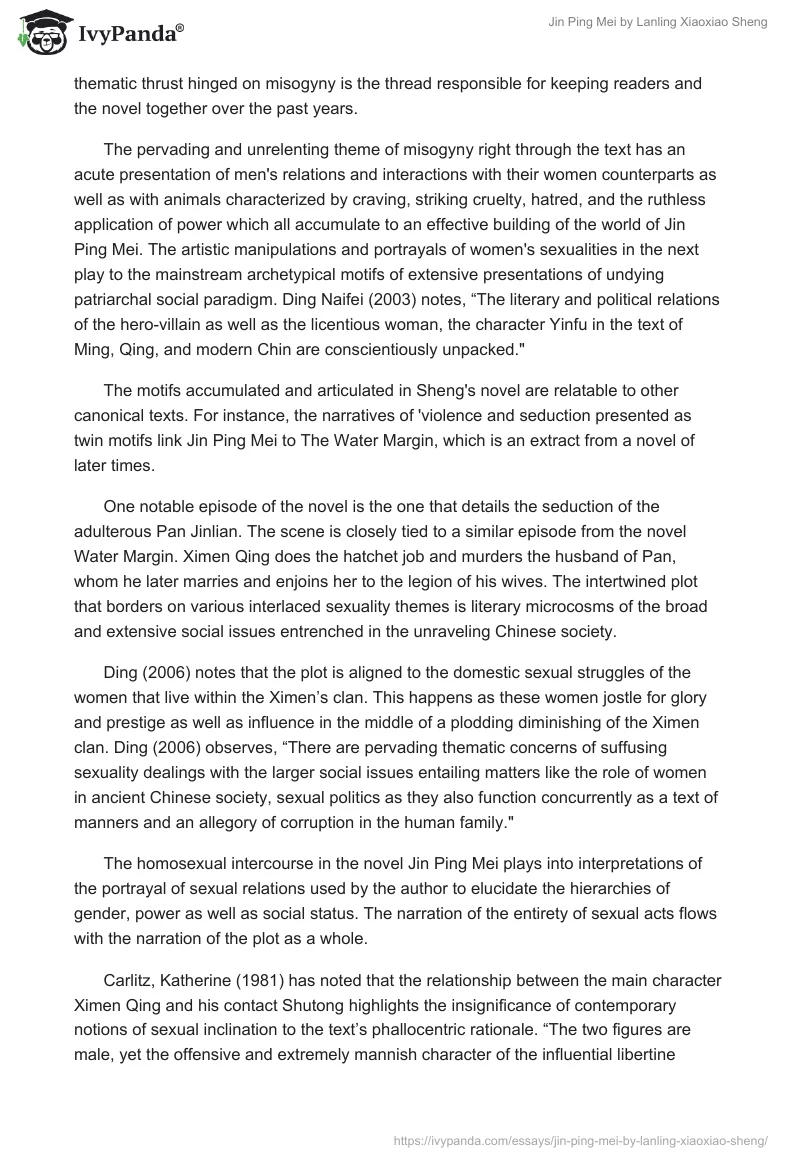 IvyPanda®

Jin Ping Mei by Lanling Xiaoxiao Sheng

thematic thrust hinged on misogyny is the thread responsible for keeping readers and the novel together over the past years.

The pervading and unrelenting theme of misogyny right through the text has an acute presentation of men's relations and interactions with their women counterparts as well as with animals characterized by craving, striking cruelty, hatred, and the ruthless application of power which all accumulate to an effective building of the world of Jin Ping Mei. The artistic manipulations and portrayals of women's sexualities in the next play to the mainstream archetypical motifs of extensive presentations of undying patriarchal social paradigm. Ding Naifei (2003) notes, “The literary and political relations of the hero-villain as well as the licentious woman, the character Yinfu in the text of Ming, Qing, and modern Chin are conscientiously unpacked."

The motifs accumulated and articulated in Sheng's novel are relatable to other canonical texts. For instance, the narratives of 'violence and seduction presented as twin motifs link Jin Ping Mei to The Water Margin, which is an extract from a novel of later times.

One notable episode of the novel is the one that details the seduction of the adulterous Pan Jinlian. The scene is closely tied to a similar episode from the novel Water Margin. Ximen Qing does the hatchet job and murders the husband of Pan, whom he later marries and enjoins her to the legion of his wives. The intertwined plot that borders on various interlaced sexuality themes is literary microcosms of the broad and extensive social issues entrenched in the unraveling Chinese society.

Ding (2006) notes that the plot is aligned to the domestic sexual struggles of the women that live within the Ximen’s clan. This happens as these women jostle for glory and prestige as well as influence in the middle of a plodding diminishing of the Ximen clan. Ding (2006) observes, “There are pervading thematic concerns of suffusing sexuality dealings with the larger social issues entailing matters like the role of women in ancient Chinese society, sexual politics as they also function concurrently as a text of manners and an allegory of corruption in the human family."

The homosexual intercourse in the novel Jin Ping Mei plays into interpretations of the portrayal of sexual relations used by the author to elucidate the hierarchies of gender, power as well as social status. The narration of the entirety of sexual acts flows with the narration of the plot as a whole.

Carlitz, Katherine (1981) has noted that the relationship between the main character Ximen Qing and his contact Shutong highlights the insignificance of contemporary notions of sexual inclination to the text’s phallocentric rationale. “The two figures are male, yet the offensive and extremely mannish character of the influential libertine

https://ivypanda.com/essays/jin-ping-mei-by-lanling-xiaoxiao-sheng/